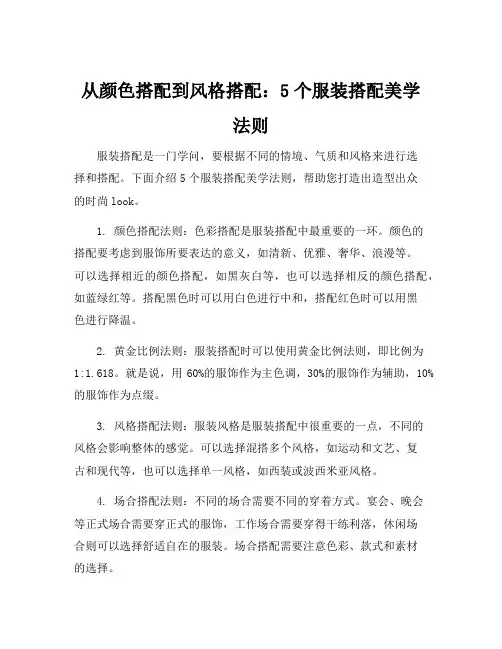 从颜色搭配到风格搭配：5个服装搭配美学法则

服装搭配是一门学问，要根据不同的情境、气质和风格来进行选择和搭配。下面介绍5个服装搭配美学法则，帮助您打造出造型出众的时尚look。

1. 颜色搭配法则：色彩搭配是服装搭配中最重要的一环。颜色的搭配要考虑到服饰所要表达的意义，如清新、优雅、奢华、浪漫等。可以选择相近的颜色搭配，如黑灰白等，也可以选择相反的颜色搭配，如蓝绿红等。搭配黑色时可以用白色进行中和，搭配红色时可以用黑色进行降温。

2. 黄金比例法则：服装搭配时可以使用黄金比例法则，即比例为1:1.618。就是说，用60%的服饰作为主色调，30%的服饰作为辅助，10%的服饰作为点缀。

3. 风格搭配法则：服装风格是服装搭配中很重要的一点，不同的风格会影响整体的感觉。可以选择混搭多个风格，如运动和文艺、复古和现代等，也可以选择单一风格，如西装或波西米亚风格。

4. 场合搭配法则：不同的场合需要不同的穿着方式。宴会、晚会等正式场合需要穿正式的服饰，工作场合需要穿得干练利落，休闲场合则可以选择舒适自在的服装。场合搭配需要注意色彩、款式和素材的选择。